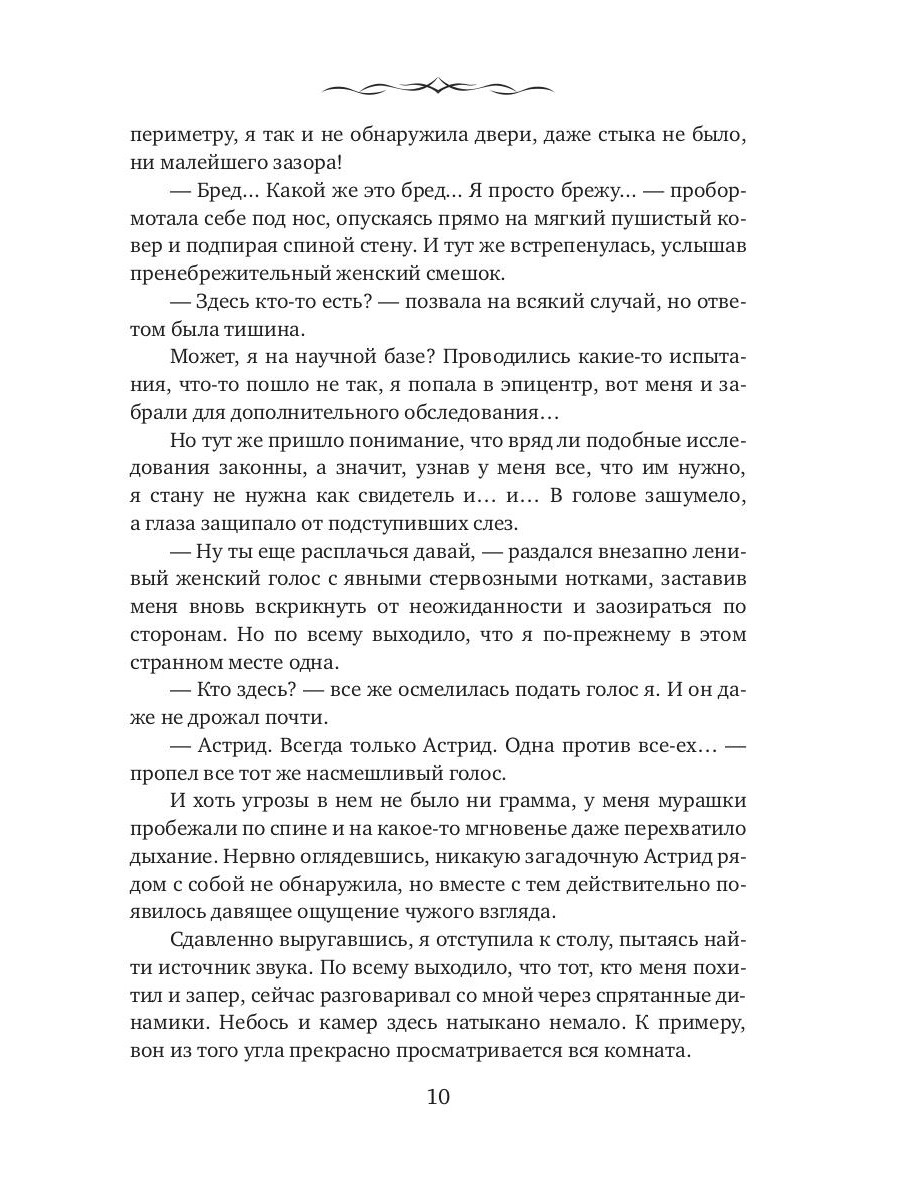 периметру, я так и не обнаружила двери, даже стыка не было, ни малейшего зазора!

— Бред... Какой же это бред... Я просто брежу... — пробормотала себе под нос, опускаясь прямо на мягкий пушистый ковер и подпирая спиной стену. И тут же встрепенулась, услышав пренебрежительный женский смешок.

— Здесь кто-то есть? — позвала на всякий случай, но ответом была тишина.

Может, я на научной базе? Проводились какие-то испытания, что-то пошло не так, я попала в эпицентр, вот меня и забрали для дополнительного обследования...

Но тут же пришло понимание, что вряд ли подобные исследования законны, а значит, узнав у меня все, что им нужно, я стану не нужна как свидетель и... и... В голове зашумело, а глаза защипало от подступивших слез.

— Ну ты еще расплачься давай, — раздался внезапно ленивый женский голос с явными стервозными нотками, заставив меня вновь вскрикнуть от неожиданности и заозираться по сторонам. Но по всему выходило, что я по-прежнему в этом странном месте одна.

— Кто здесь? — все же осмелилась подать голос я. И он даже не дрожал почти.

— Астрид. Всегда только Астрид. Одна против все-ех... — пропел все тот же насмешливый голос.

И хоть угрозы в нем не было ни грамма, у меня мурашки пробежали по спине и на какое-то мгновенье даже перехватило дыхание. Нервно оглядевшись, никакую загадочную Астрид рядом с собой не обнаружила, но вместе с тем действительно появилось давящее ощущение чужого взгляда.

Сдавленно выругавшись, я отступила к столу, пытаясь найти источник звука. По всему выходило, что тот, кто меня похитил и запер, сейчас разговаривал со мной через спрятанные динамики. Небось и камер здесь натыкано немало. К примеру, вон из того угла прекрасно просматривается вся комната.

10